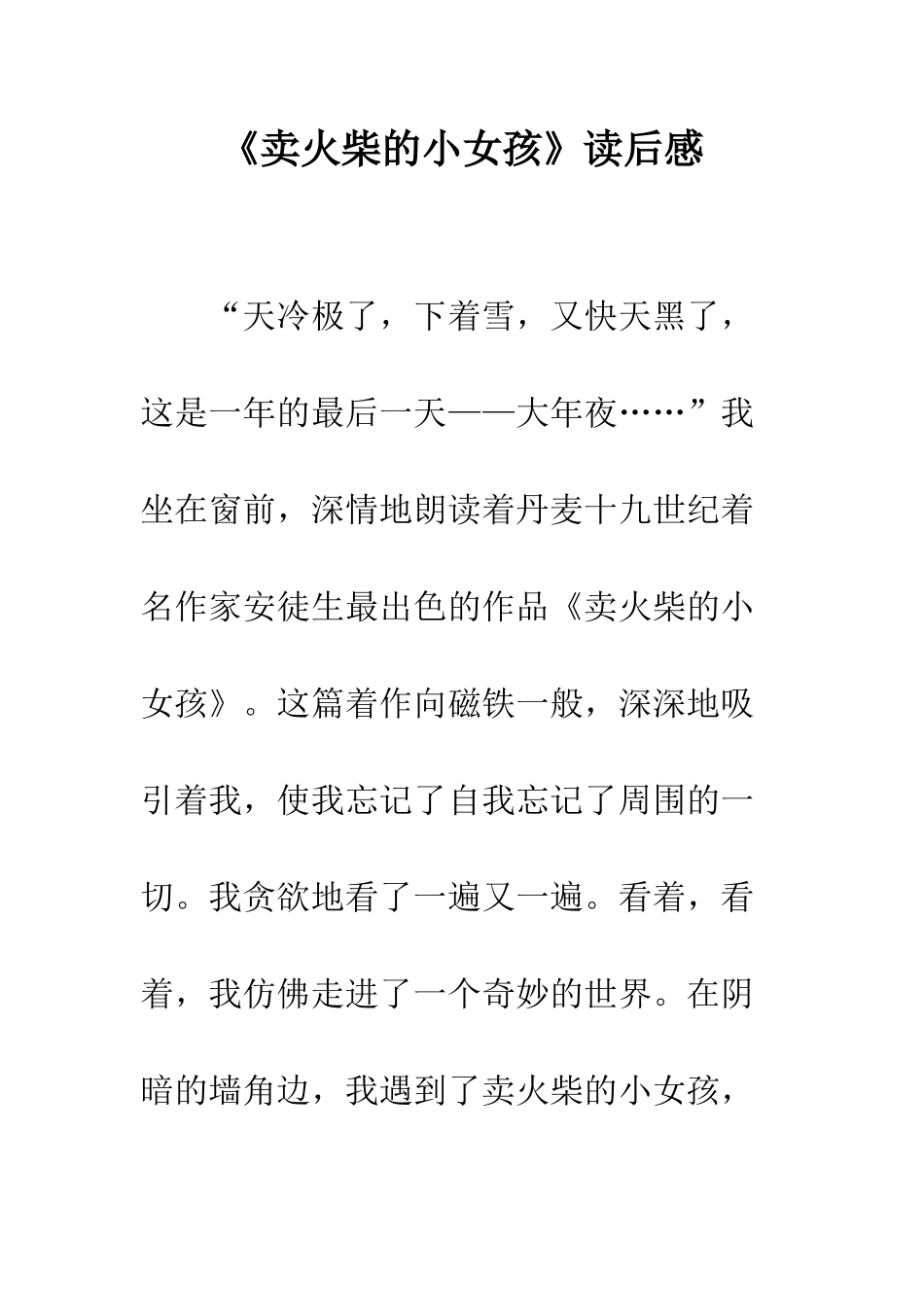 《卖火柴的小女孩》读后感

“天冷极了，下着雪，又快天黑了，这是一年的最后一天——大年夜……”我坐在窗前，深情地朗读着丹麦十九世纪着名作家安徒生最出色的作品《卖火柴的小女孩》。这篇着作向磁铁一般，深深地吸引着我，使我忘记了自我忘记了周围的一切。我贪欲地看了一遍又一遍。看着，看着，我仿佛走进了一个奇妙的世界。在阴暗的墙角边，我遇到了卖火柴的小女孩，